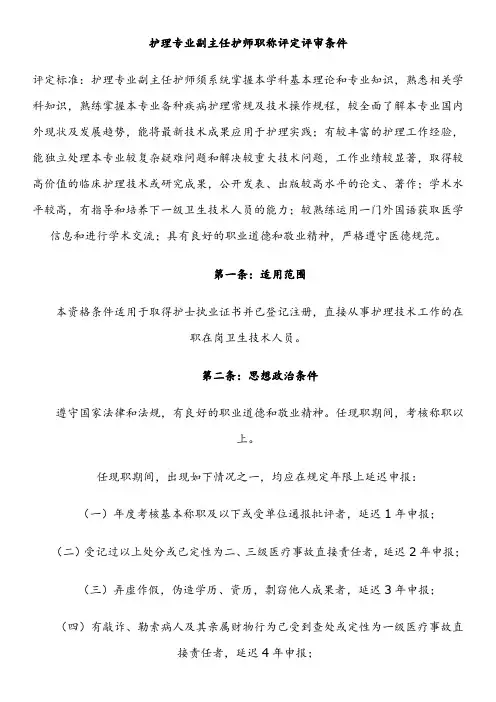 护理专业副主任护师职称评定评审条件

评定标准：护理专业副主任护师须系统掌握本学科基本理论和专业知识，熟悉相关学科知识，熟练掌握本专业各种疾病护理常规及技术操作规程，较全面了解本专业国内外现状及发展趋势，能将最新技术成果应用于护理实践；有较丰富的护理工作经验，能独立处理本专业较复杂疑难问题和解决较重大技术问题，工作业绩较显著，取得较高价值的临床护理技术或研究成果，公开发表、出版较高水平的论文、著作；学术水平较高，有指导和培养下一级卫生技术人员的能力；较熟练运用一门外国语获取医学信息和进行学术交流；具有良好的职业道德和敬业精神，严格遵守医德规范。

第一条：适用范围

本资格条件适用于取得护士执业证书并已登记注册，直接从事护理技术工作的在职在岗卫生技术人员。

第二条：思想政治条件

遵守国家法律和法规，有良好的职业道德和敬业精神。任现职期间，考核称职以上。

任现职期间，出现如下情况之一，均应在规定年限上延迟申报：

（一）年度考核基本称职及以下或受单位通报批评者，延迟 1 年申报；

（二）受记过以上处分或已定性为二、三级医疗事故直接责任者，延迟 2 年申报；

（三）弄虚作假，伪造学历、资历，剽窃他人成果者，延迟 3 年申报；

（四）有敲诈、勒索病人及其亲属财物行为已受到查处或定性为一级医疗事故直接责任者，延迟 4 年申报；